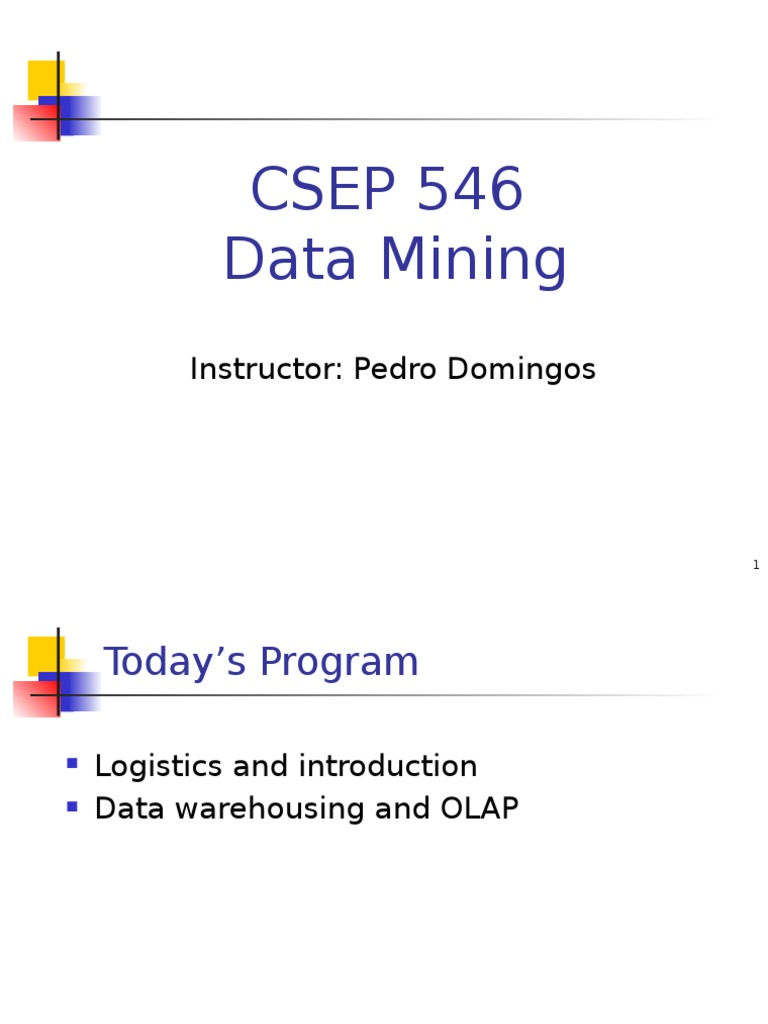 CSEP 546
Data Mining

Instructor: Pedro Domingos

1

Today's Program

• Logistics and introduction
• Data warehousing and OLAP